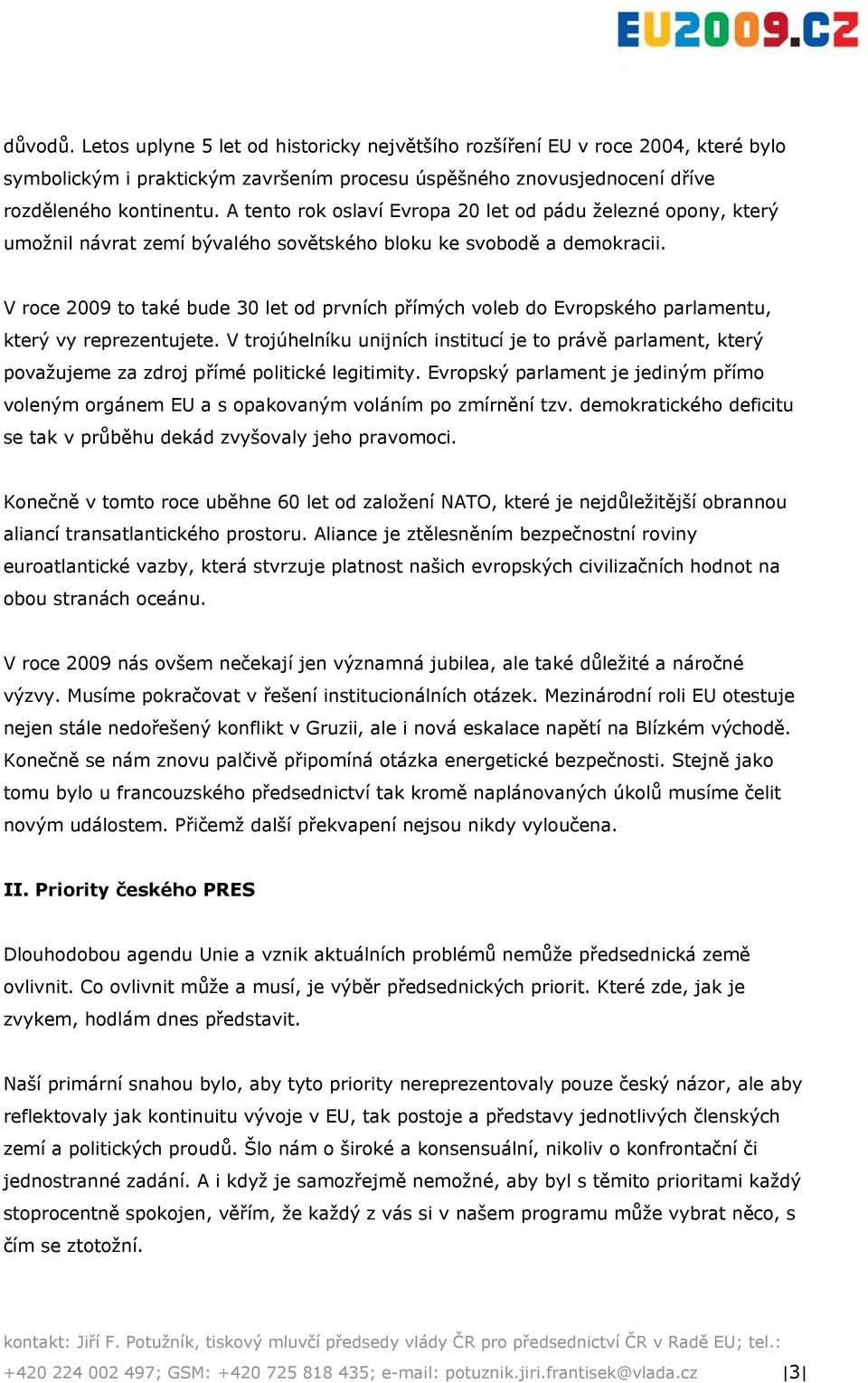 EU2009.CZ

důvodů. Letos uplyne 5 let od historicky největšího rozšíření EU v roce 2004, které bylo symbolickým i praktickým završením procesu úspěšného znovusjednocení dříve rozděleného kontinentu. A tento rok oslaví Evropa 20 let od pádu železné opony, který umožnil návrat zemí bývalého sovětského bloku ke svobodě a demokracii.

V roce 2009 to také bude 30 let od prvních přímých voleb do Evropského parlamentu, který vy reprezentujete. V trojúhelníku unijních institucí je to právě parlament, který považujeme za zdroj přímé politické legitimity. Evropský parlament je jediným přímo voleným orgánem EU a s opakovaným voláním po zmírnění tzv. demokratického deficitu se tak v průběhu dekád zvyšovaly jeho pravomoci.

Konečně v tomto roce uběhne 60 let od založení NATO, které je nejdůležitější obrannou aliancí transatlantického prostoru. Aliance je ztělesněním bezpečnostní roviny euroatlantické vazby, která stvrzuje platnost našich evropských civilizačních hodnot na obou stranách oceánu.

V roce 2009 nás ovšem nečekají jen významná jubilea, ale také důležité a náročné výzvy. Musíme pokračovat v řešení institucionálních otázek. Mezinárodní roli EU otestuje nejen stále nedořešený konflikt v Gruzii, ale i nová eskalace napětí na Blízkém východě. Konečně se nám znovu palčivě připomíná otázka energetické bezpečnosti. Stejně jako tomu bylo u francouzského předsednictví tak kromě naplánovaných úkolů musíme čelit novým událostem. Přičemž další překvapení nejsou nikdy vyloučena.

II. Priority českého PRES

Dlouhodobou agendu Unie a vznik aktuálních problémů nemůže předsednická země ovlivnit. Co ovlivnit může a musí, je výběr předsednických priorit. Které zde, jak je zvykem, hodlám dnes představit.

Naší primární snahou bylo, aby tyto priority nereprezentovaly pouze český názor, ale aby reflektovaly jak kontinuitu vývoje v EU, tak postoje a představy jednotlivých členských zemí a politických proudů. Šlo nám o široké a konsensuální, nikoliv o konfrontační či jednostranné zadání. A i když je samozřejmě nemožné, aby byl s těmito prioritami každý stoprocentně spokojen, věřím, že každý z vás si v našem programu může vybrat něco, s čím se ztotožní.

kontakt: Jiří F. Potužník, tiskový mluvčí předsedy vlády ČR pro předsednictví ČR v Radě EU; tel.: +420 224 002 497; GSM: +420 725 818 435; e-mail: potuznik.jiri.frantisek@vlada.cz |3|